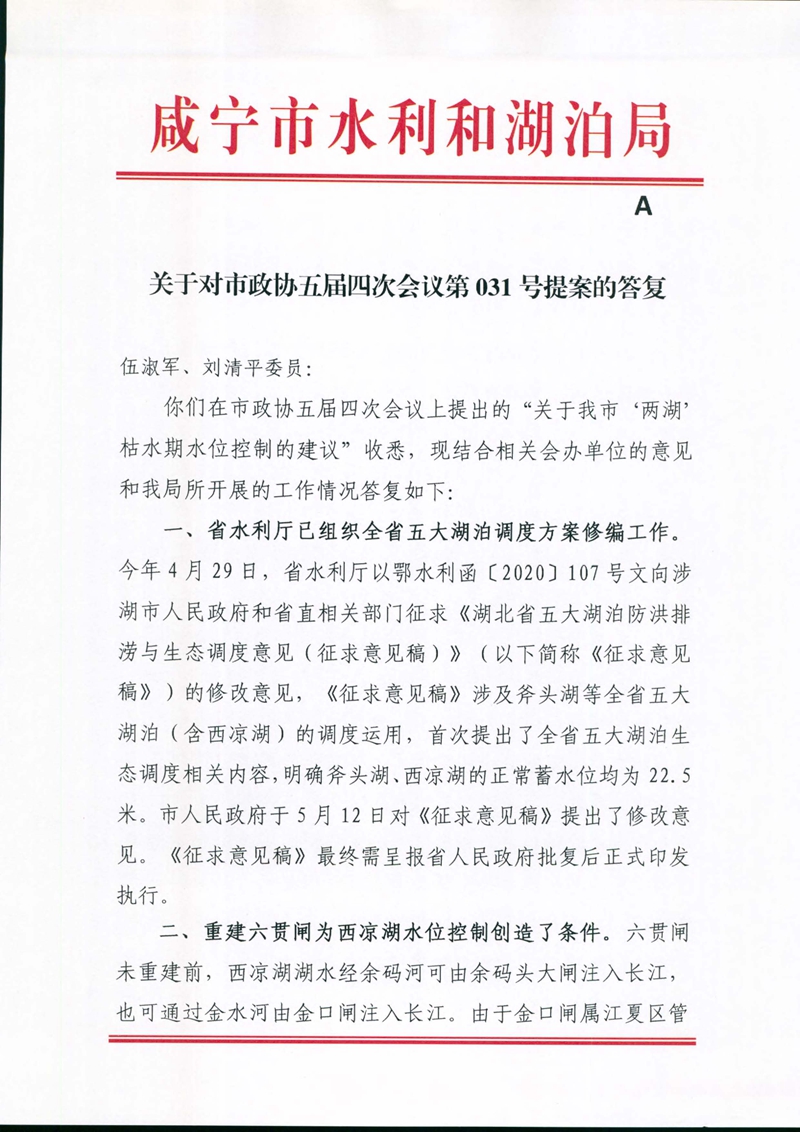 咸宁市水利和湖泊局

A

关于对市政协五届四次会议第 031 号提案的答复

伍淑军、刘清平委员：

你们在市政协五届四次会议上提出的“关于我市‘两湖’枯水期水位控制的建议”收悉，现结合相关会办单位的意见和我局所开展的工作情况答复如下：

一、省水利厅已组织全省五大湖泊调度方案修编工作。今年 4 月 29 日，省水利厅以鄂水利函〔2020〕107 号文向涉湖市人民政府和省直相关部门征求《湖北省五大湖泊防洪排涝与生态调度意见（征求意见稿）》（以下简称《征求意见稿》）的修改意见，《征求意见稿》涉及斧头湖等全省五大湖泊（含西凉湖）的调度运用，首次提出了全省五大湖泊生态调度相关内容，明确斧头湖、西凉湖的正常蓄水位均为 22.5 米。市人民政府于 5 月 12 日对《征求意见稿》提出了修改意见。《征求意见稿》最终需呈报省人民政府批复后正式印发执行。

二、重建六贯闸为西凉湖水位控制创造了条件。六贯闸未重建前，西凉湖湖水经余码河可由余码头大闸注入长江，也可通过金水河由金口闸注入长江。由于金口闸属江夏区管